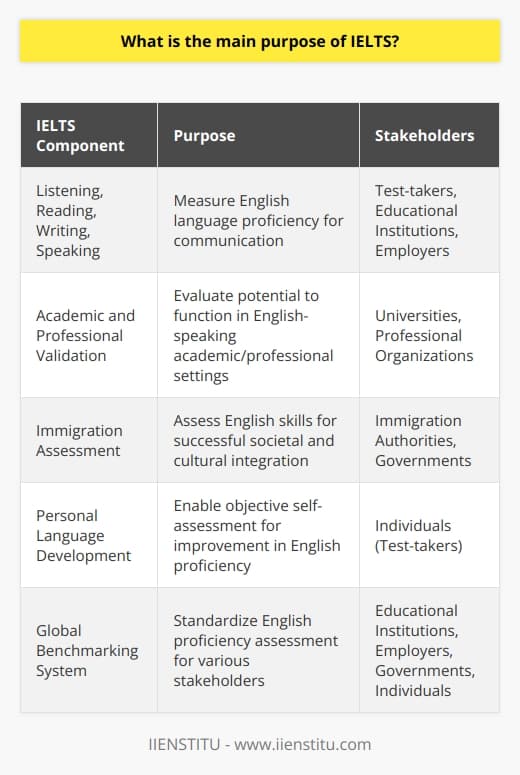 What is the main purpose of IELTS?

| IELTS Component | Purpose | Stakeholders |
|---|---|---|
| Listening, Reading, Writing, Speaking | Measure English language proficiency for communication | Test-takers, Educational Institutions, Employers |
| Academic and Professional Validation | Evaluate potential to function in English-speaking academic/professional settings | Universities, Professional Organizations |
| Immigration Assessment | Assess English skills for successful societal and cultural integration | Immigration Authorities, Governments |
| Personal Language Development | Enable objective self-assessment for improvement in English proficiency | Individuals (Test-takers) |
| Global Benchmarking System | Standardize English proficiency assessment for various stakeholders | Educational Institutions, Employers, Governments, Individuals |

IIENSTITU - www.iienstitu.com